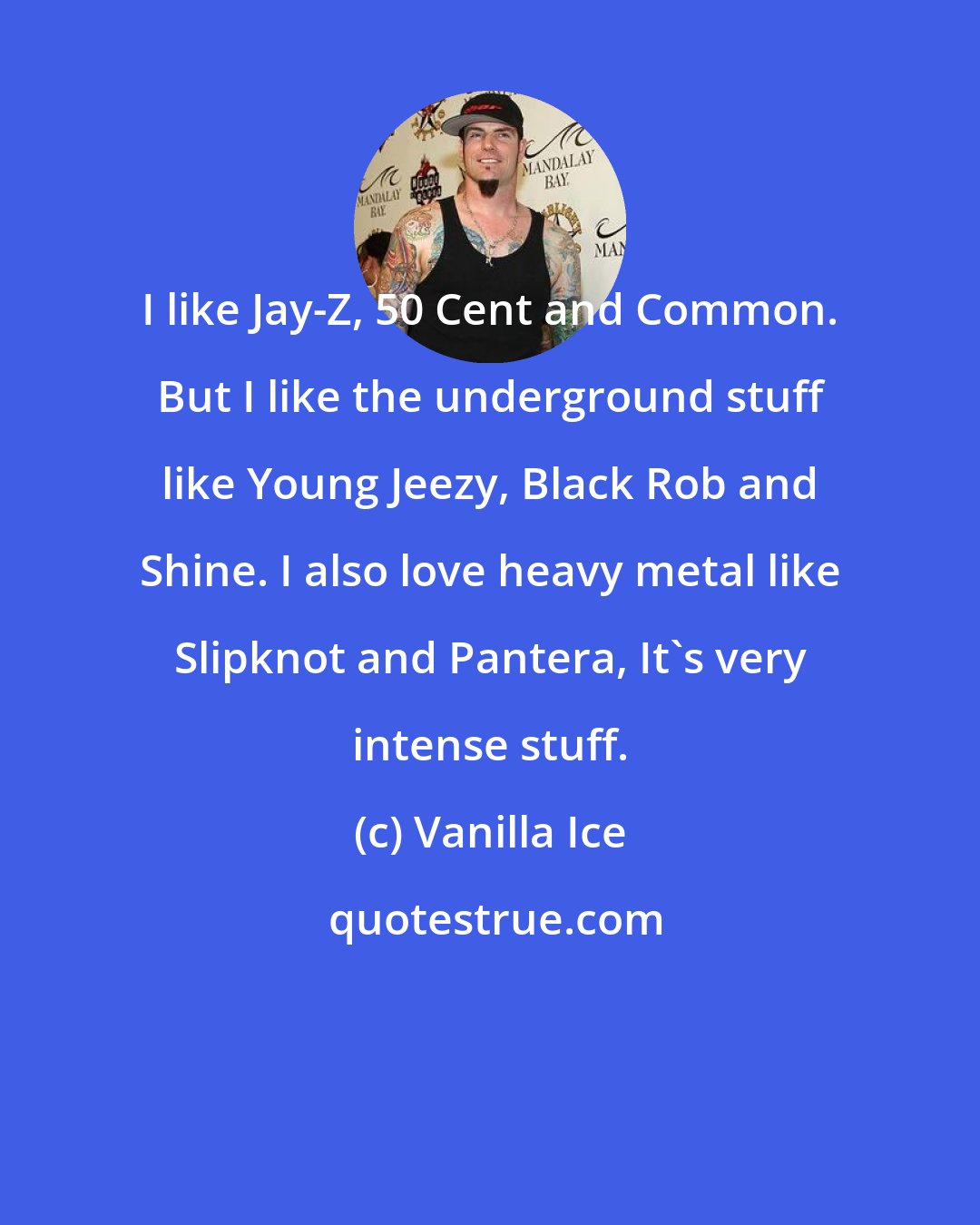 MANDALAY BAY

MANDALAY BAY

MAN

I like Jay-Z, 50 Cent and Common. But I like the underground stuff like Young Jeezy, Black Rob and Shine. I also love heavy metal like Slipknot and Pantera, It`s very intense stuff.

(c) Vanilla Ice

quotestrue.com